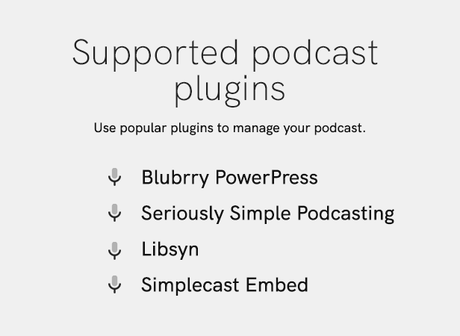 Supported podcast plugins

Use popular plugins to manage your podcast.

Blubrry PowerPress
Seriously Simple Podcasting
Libsyn
Simplecast Embed